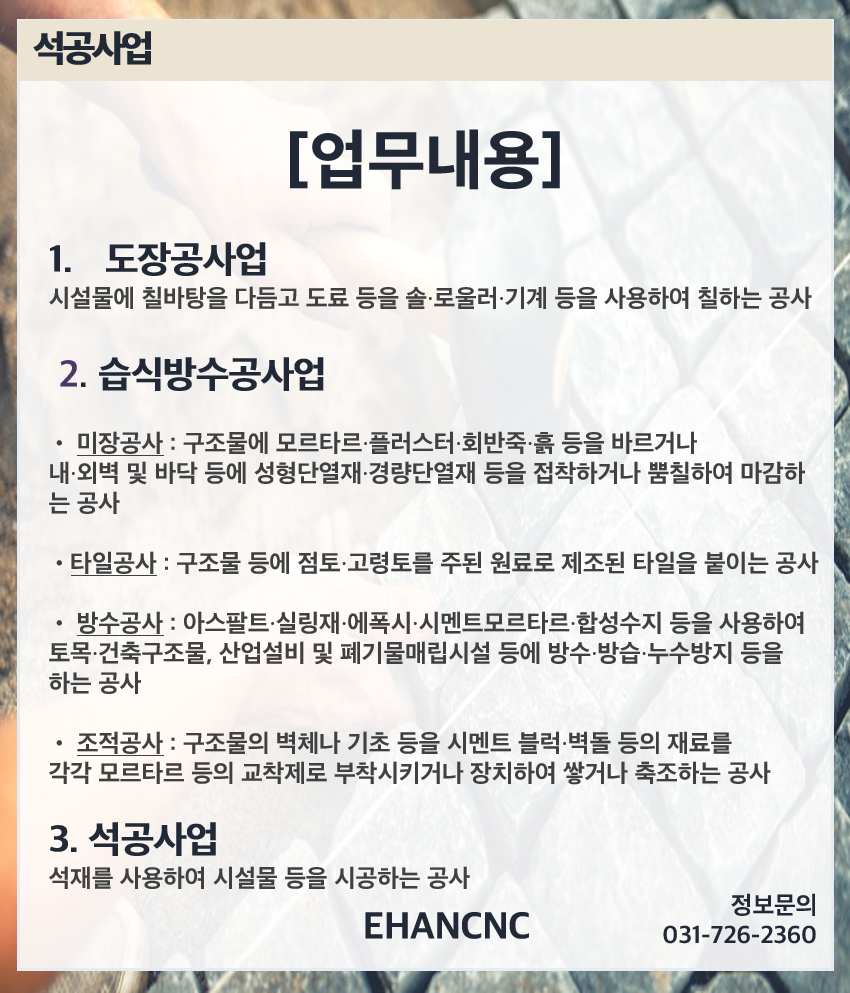 석공사업

[업무내용]

1. 도장공사업
시설물에 칠바탕을 다듬고 도료 등을 솔·로울러·기계 등을 사용하여 칠하는 공사

2. 습식방수공사업

• 미장공사 : 구조물에 모르타르·플러스터·회반죽·흙 등을 바르거나 내·외벽 및 바닥 등에 성형단열재·경량단열재 등을 접착하거나 뿜칠하여 마감하는 공사

• 타일공사 : 구조물 등에 점토·고령토를 주된 원료로 제조된 타일을 붙이는 공사

• 방수공사 : 아스팔트·실링재·에폭시·시멘트모르타르·합성수지 등을 사용하여 토목·건축구조물, 산업설비 및 폐기물매립시설 등에 방수·방습·누수방지 등을 하는 공사

• 조적공사 : 구조물의 벽체나 기초 등을 시멘트 블럭·벽돌 등의 재료를 각각 모르타르 등의 교착제로 부착시키거나 장치하여 쌓거나 축조하는 공사

3. 석공사업
석재를 사용하여 시설물 등을 시공하는 공사

EHANCNC

정보문의
031-726-2360